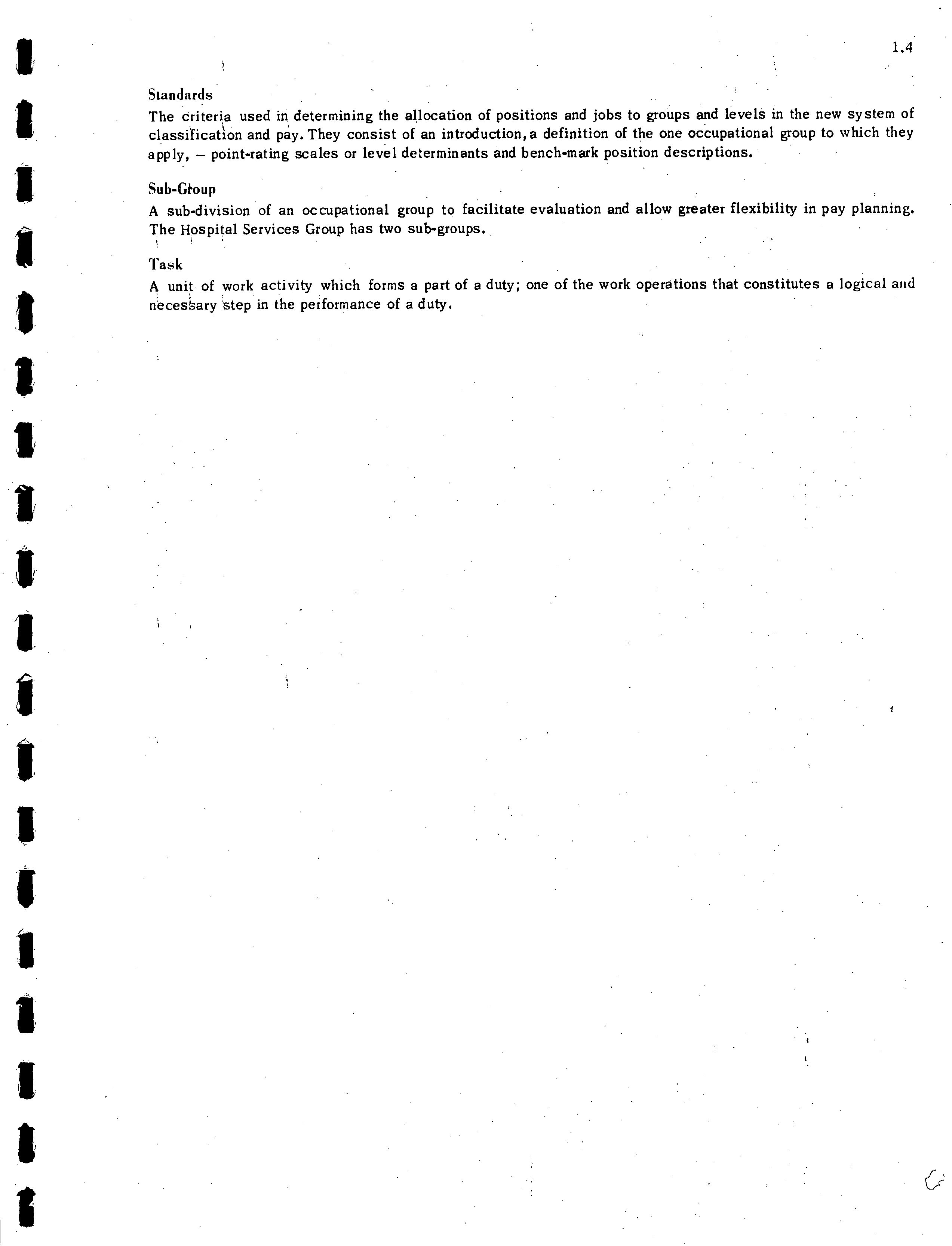 1.4

Standards

The criteria used in determining the allocation of positions and jobs to groups and levels in the new system of classification and pay. They consist of an introduction, a definition of the one occupational group to which they apply, – point-rating scales or level determinants and bench-mark position descriptions.

Sub-Group

A sub-division of an occupational group to facilitate evaluation and allow greater flexibility in pay planning. The Hospital Services Group has two sub-groups.

Task

A unit of work activity which forms a part of a duty; one of the work operations that constitutes a logical and necessary step in the performance of a duty.